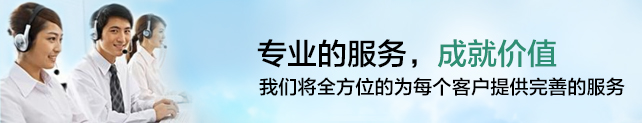 专业的服务，成就价值
我们将全方位的为每个客户提供完善的服务